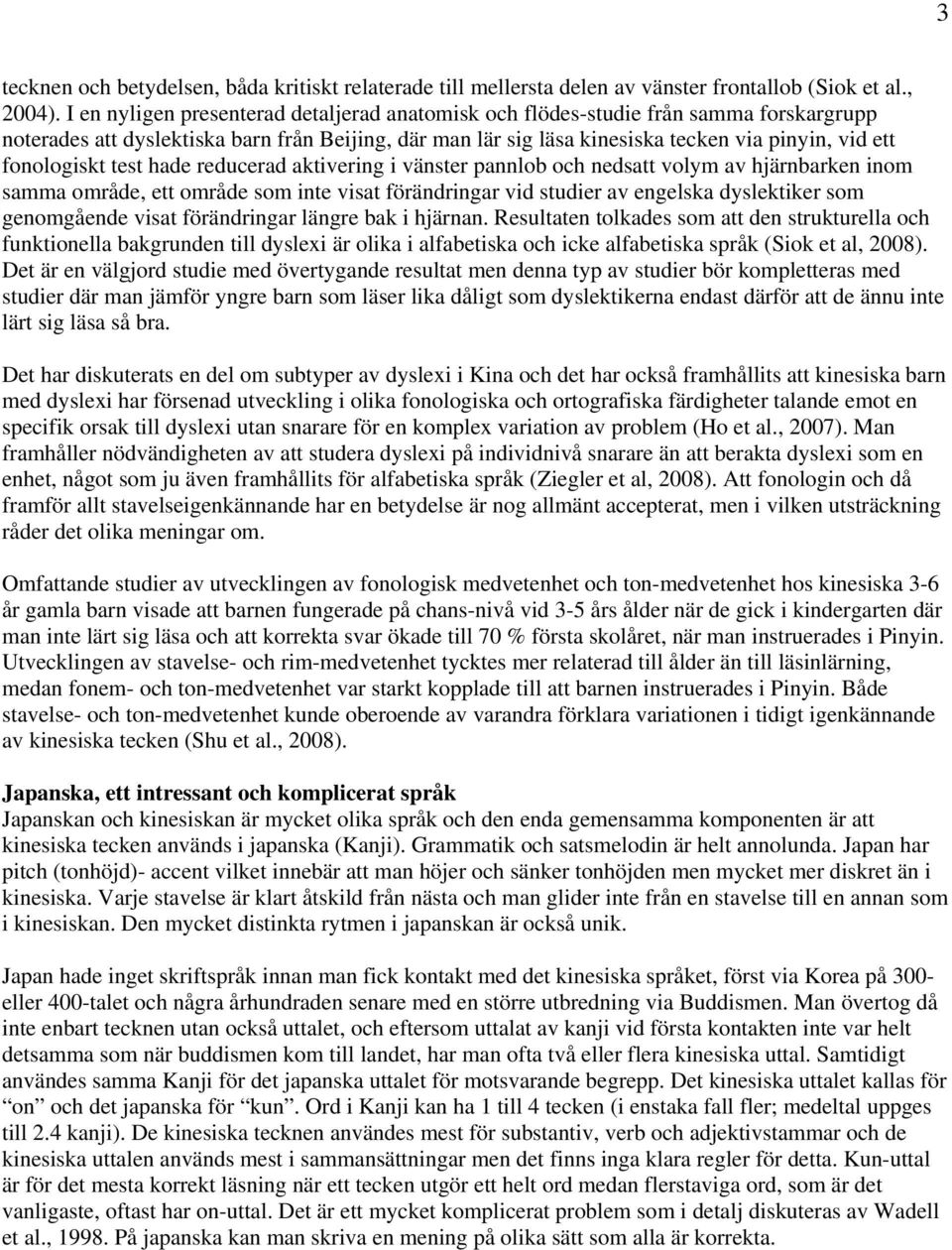 3

tecknen och betydelsen, båda kritiskt relaterade till mellersta delen av vänster frontallob (Siok et al., 2004). I en nyligen presenterad detaljerad anatomisk och flödes-studie från samma forskargrupp noterades att dyslektiska barn från Beijing, där man lär sig läsa kinesiska tecken via pinyin, vid ett fonologiskt test hade reducerad aktivering i vänster pannlob och nedsatt volym av hjärnbarken inom samma område, ett område som inte visat förändringar vid studier av engelska dyslektiker som genomgående visat förändringar längre bak i hjärnan. Resultaten tolkades som att den strukturella och funktionella bakgrunden till dyslexi är olika i alfabetiska och icke alfabetiska språk (Siok et al, 2008). Det är en välgjord studie med övertygande resultat men denna typ av studier bör kompletteras med studier där man jämför yngre barn som läser lika dåligt som dyslektikerna endast därför att de ännu inte lärt sig läsa så bra.

Det har diskuterats en del om subtyper av dyslexi i Kina och det har också framhållits att kinesiska barn med dyslexi har försenad utveckling i olika fonologiska och ortografiska färdigheter talande emot en specifik orsak till dyslexi utan snarare för en komplex variation av problem (Ho et al., 2007). Man framhåller nödvändigheten av att studera dyslexi på individnivå snarare än att berakta dyslexi som en enhet, något som ju även framhållits för alfabetiska språk (Ziegler et al, 2008). Att fonologin och då framför allt stavelseigenkännande har en betydelse är nog allmänt accepterat, men i vilken utsträckning råder det olika meningar om.

Omfattande studier av utvecklingen av fonologisk medvetenhet och ton-medvetenhet hos kinesiska 3-6 år gamla barn visade att barnen fungerade på chans-nivå vid 3-5 års ålder när de gick i kindergarten där man inte lärt sig läsa och att korrekta svar ökade till 70 % första skolåret, när man instruerades i Pinyin. Utvecklingen av stavelse- och rim-medvetenhet tycktes mer relaterad till ålder än till läsinlärning, medan fonem- och ton-medvetenhet var starkt kopplade till att barnen instruerades i Pinyin. Både stavelse- och ton-medvetenhet kunde oberoende av varandra förklara variationen i tidigt igenkännande av kinesiska tecken (Shu et al., 2008).

Japanska, ett intressant och komplicerat språk
Japanskan och kinesiskan är mycket olika språk och den enda gemensamma komponenten är att kinesiska tecken används i japanska (Kanji). Grammatik och satsmelodin är helt annolunda. Japan har pitch (tonhöjd)- accent vilket innebär att man höjer och sänker tonhöjden men mycket mer diskret än i kinesiska. Varje stavelse är klart åtskild från nästa och man glider inte från en stavelse till en annan som i kinesiskan. Den mycket distinkta rytmen i japanskan är också unik.

Japan hade inget skriftspråk innan man fick kontakt med det kinesiska språket, först via Korea på 300- eller 400-talet och några århundraden senare med en större utbredning via Buddismen. Man övertog då inte enbart tecknen utan också uttalet, och eftersom uttalat av kanji vid första kontakten inte var helt detsamma som när buddismen kom till landet, har man ofta två eller flera kinesiska uttal. Samtidigt användes samma Kanji för det japanska uttalet för motsvarande begrepp. Det kinesiska uttalet kallas för "on" och det japanska för "kun". Ord i Kanji kan ha 1 till 4 tecken (i enstaka fall fler; medeltal uppges till 2.4 kanji). De kinesiska tecknen användes mest för substantiv, verb och adjektivstammar och de kinesiska uttalen används mest i sammansättningar men det finns inga klara regler för detta. Kun-uttal är för det mesta korrekt läsning när ett tecken utgör ett helt ord medan flerstaviga ord, som är det vanligaste, oftast har on-uttal. Det är ett mycket komplicerat problem som i detalj diskuteras av Wadell et al., 1998. På japanska kan man skriva en mening på olika sätt som alla är korrekta.